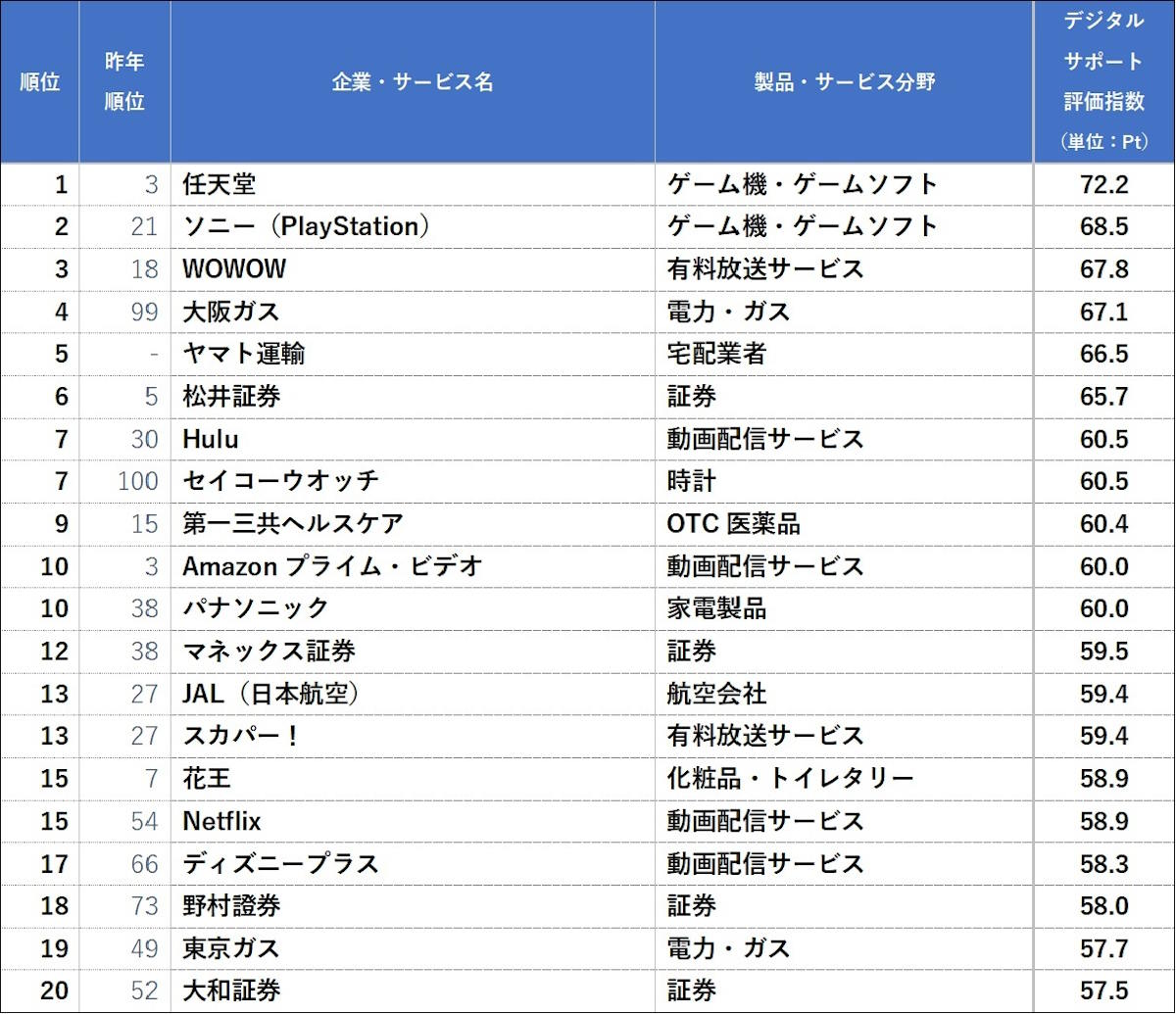 | 順位 | 昨年順位 | 企業・サービス名 | 製品・サービス分野 | デジタルサポート評価指数（単位：Pt） |
|---|---|---|---|---|
| 1 | 3 | 任天堂 | ゲーム機・ゲームソフト | 72.2 |
| 2 | 21 | ソニー（PlayStation） | ゲーム機・ゲームソフト | 68.5 |
| 3 | 18 | WOWOW | 有料放送サービス | 67.8 |
| 4 | 99 | 大阪ガス | 電力・ガス | 67.1 |
| 5 | - | ヤマト運輸 | 宅配業者 | 66.5 |
| 6 | 5 | 松井証券 | 証券 | 65.7 |
| 7 | 30 | Hulu | 動画配信サービス | 60.5 |
| 7 | 100 | セイコーウオッチ | 時計 | 60.5 |
| 9 | 15 | 第一三共ヘルスケア | OTC 医薬品 | 60.4 |
| 10 | 3 | Amazon プライム・ビデオ | 動画配信サービス | 60.0 |
| 10 | 38 | パナソニック | 家電製品 | 60.0 |
| 12 | 38 | マネックス証券 | 証券 | 59.5 |
| 13 | 27 | JAL（日本航空） | 航空会社 | 59.4 |
| 13 | 27 | スカパー！ | 有料放送サービス | 59.4 |
| 15 | 7 | 花王 | 化粧品・トイレタリー | 58.9 |
| 15 | 54 | Netflix | 動画配信サービス | 58.9 |
| 17 | 66 | ディズニープラス | 動画配信サービス | 58.3 |
| 18 | 73 | 野村證券 | 証券 | 58.0 |
| 19 | 49 | 東京ガス | 電力・ガス | 57.7 |
| 20 | 52 | 大和証券 | 証券 | 57.5 |